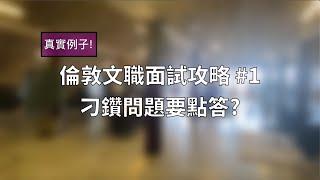 真實例子!

倫敦文職面試攻略 #1

刁鑽問題要點答?